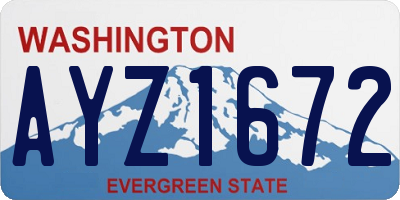 WASHINGTON

AYZ1672

EVERGREEN STATE